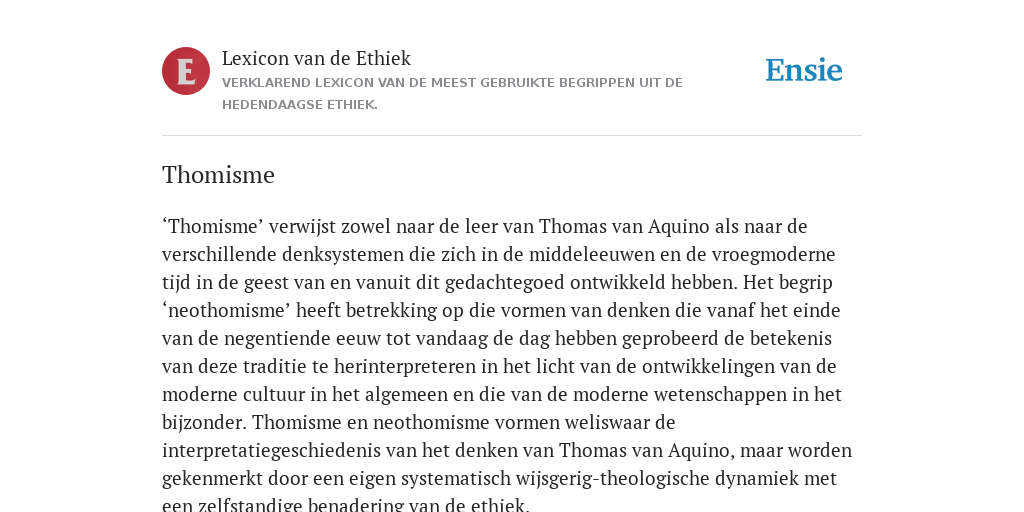 E

Lexicon van de Ethiek

VERKLAREND LEXICON VAN DE MEEST GEBRUIKTE BEGRIPPEN UIT DE HEDENDAAGSE ETHIEK.

Ensie

Thomisme

‘Thomisme’ verwijst zowel naar de leer van Thomas van Aquino als naar de verschillende denksystemen die zich in de middeleeuwen en de vroegmoderne tijd in de geest van en vanuit dit gedachtegoed ontwikkeld hebben. Het begrip ‘neothomisme’ heeft betrekking op die vormen van denken die vanaf het einde van de negentiende eeuw tot vandaag de dag hebben geprobeerd de betekenis van deze traditie te herinterpreteren in het licht van de ontwikkelingen van de moderne cultuur in het algemeen en die van de moderne wetenschappen in het bijzonder. Thomisme en neothomisme vormen weliswaar de interpretatiegeschiedenis van het denken van Thomas van Aquino, maar worden gekenmerkt door een eigen systematisch wijsgerig-theologische dynamiek met een zelfstandige benadering van de ethiek.